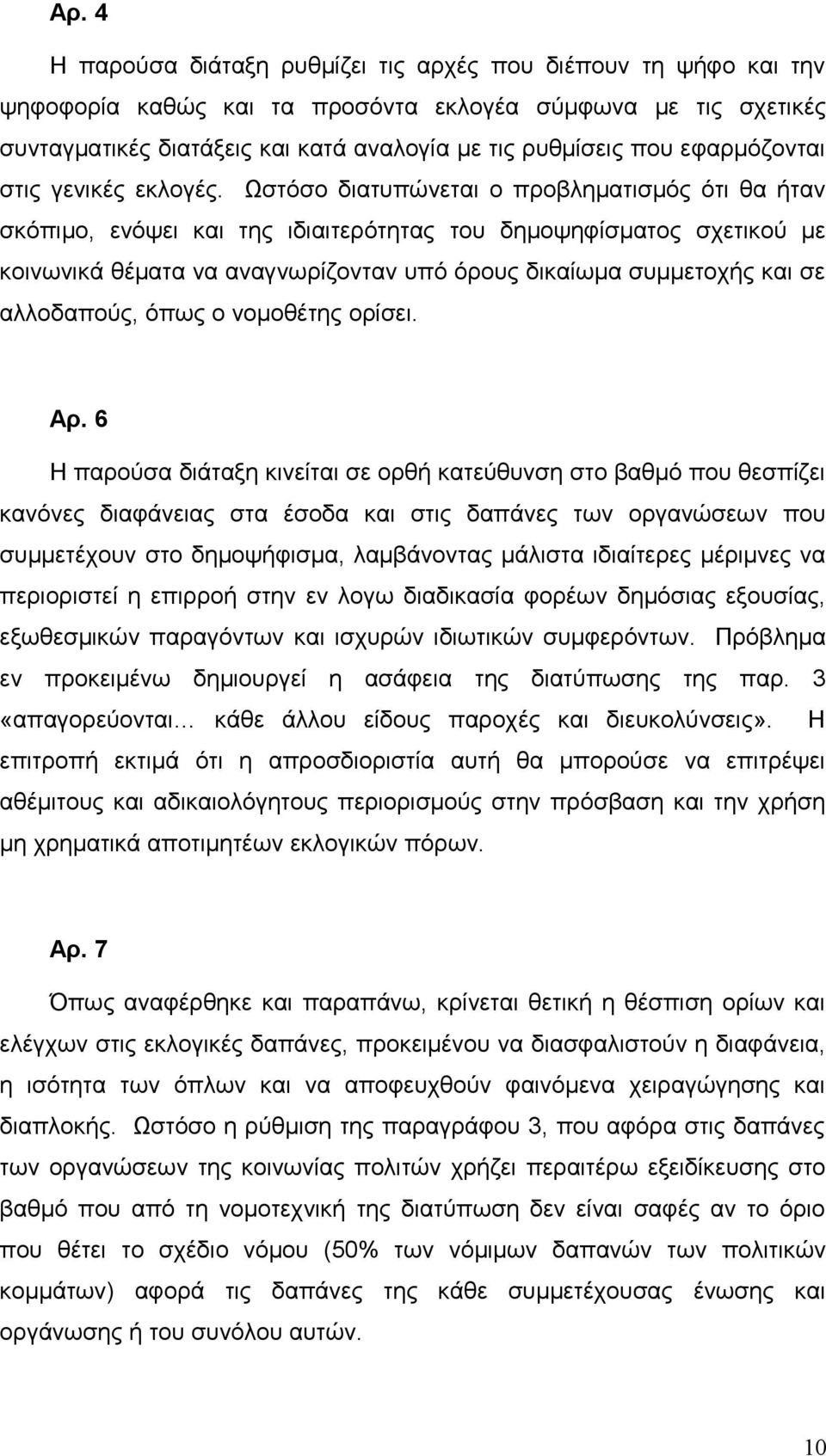 Αρ. 4

Η παρούσα διάταξη ρυθμίζει τις αρχές που διέπουν τη ψήφο και την ψηφοφορία καθώς και τα προσόντα εκλογέα σύμφωνα με τις σχετικές συνταγματικές διατάξεις και κατά αναλογία με τις ρυθμίσεις που εφαρμόζονται στις γενικές εκλογές. Ωστόσο διατυπώνεται ο προβληματισμός ότι θα ήταν σκόπιμο, ενόψει και της ιδιαιτερότητας του δημοψηφίσματος σχετικού με κοινωνικά θέματα να αναγνωρίζονταν υπό όρους δικαίωμα συμμετοχής και σε αλλοδαπούς, όπως ο νομοθέτης ορίσει.

Αρ. 6

Η παρούσα διάταξη κινείται σε ορθή κατεύθυνση στο βαθμό που θεσπίζει κανόνες διαφάνειας στα έσοδα και στις δαπάνες των οργανώσεων που συμμετέχουν στο δημοψήφισμα, λαμβάνοντας μάλιστα ιδιαίτερες μέριμνες να περιοριστεί η επιρροή στην εν λογω διαδικασία φορέων δημόσιας εξουσίας, εξωθεσμικών παραγόντων και ισχυρών ιδιωτικών συμφερόντων. Πρόβλημα εν προκειμένω δημιουργεί η ασάφεια της διατύπωσης της παρ. 3 «απαγορεύονται… κάθε άλλου είδους παροχές και διευκολύνσεις». Η επιτροπή εκτιμά ότι η απροσδιοριστία αυτή θα μπορούσε να επιτρέψει αθέμιτους και αδικαιολόγητους περιορισμούς στην πρόσβαση και την χρήση μη χρηματικά αποτιμητέων εκλογικών πόρων.

Αρ. 7

Όπως αναφέρθηκε και παραπάνω, κρίνεται θετική η θέσπιση ορίων και ελέγχων στις εκλογικές δαπάνες, προκειμένου να διασφαλιστούν η διαφάνεια, η ισότητα των όπλων και να αποφευχθούν φαινόμενα χειραγώγησης και διαπλοκής. Ωστόσο η ρύθμιση της παραγράφου 3, που αφόρα στις δαπάνες των οργανώσεων της κοινωνίας πολιτών χρήζει περαιτέρω εξειδίκευσης στο βαθμό που από τη νομοτεχνική της διατύπωση δεν είναι σαφές αν το όριο που θέτει το σχέδιο νόμου (50% των νόμιμων δαπανών των πολιτικών κομμάτων) αφορά τις δαπάνες της κάθε συμμετέχουσας ένωσης και οργάνωσης ή του συνόλου αυτών.

10